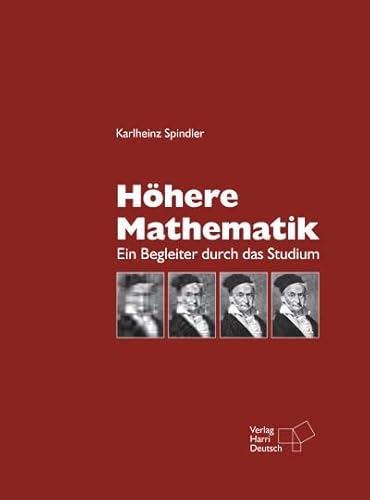 Karlheinz Spindler

Höhere Mathematik

Ein Begleiter durch das Studium

Verlag Harri Deutsch